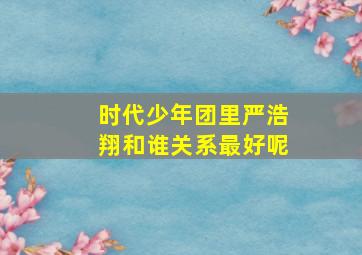 时代少年团里严浩翔和谁关系最好呢